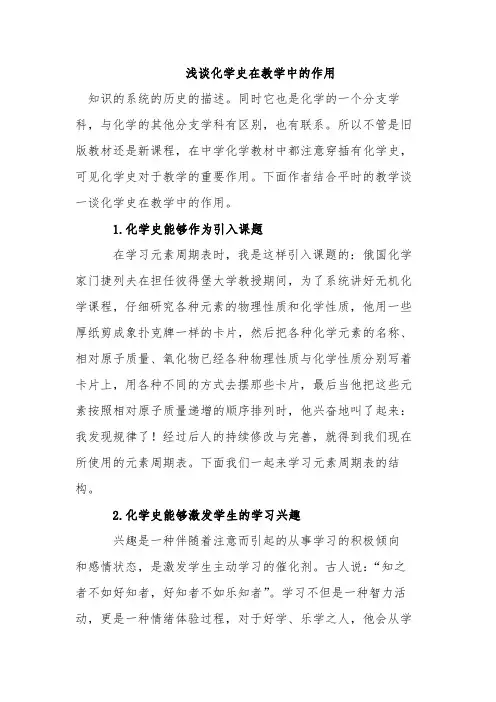 浅谈化学史在教学中的作用

知识的系统的历史的描述。同时它也是化学的一个分支学科，与化学的其他分支学科有区别，也有联系。所以不管是旧版教材还是新课程，在中学化学教材中都注意穿插有化学史，可见化学史对于教学的重要作用。下面作者结合平时的教学谈一谈化学史在教学中的作用。

1.化学史能够作为引入课题

在学习元素周期表时，我是这样引入课题的：俄国化学家门捷列夫在担任彼得堡大学教授期间，为了系统讲好无机化学课程，仔细研究各种元素的物理性质和化学性质，他用一些厚纸剪成象扑克牌一样的卡片，然后把各种化学元素的名称、相对原子质量、氧化物已经各种物理性质与化学性质分别写着卡片上，用各种不同的方式去摆那些卡片，最后当他把这些元素按照相对原子质量递增的顺序排列时，他兴奋地叫了起来：我发现规律了！经过后人的持续修改与完善，就得到我们现在所使用的元素周期表。下面我们一起来学习元素周期表的结构。

2.化学史能够激发学生的学习兴趣

兴趣是一种伴随着注意而引起的从事学习的积极倾向和感情状态，是激发学生主动学习的催化剂。古人说：“知之者不如好知者，好知者不如乐知者”。学习不但是一种智力活动，更是一种情绪体验过程，对于好学、乐学之人，他会从学